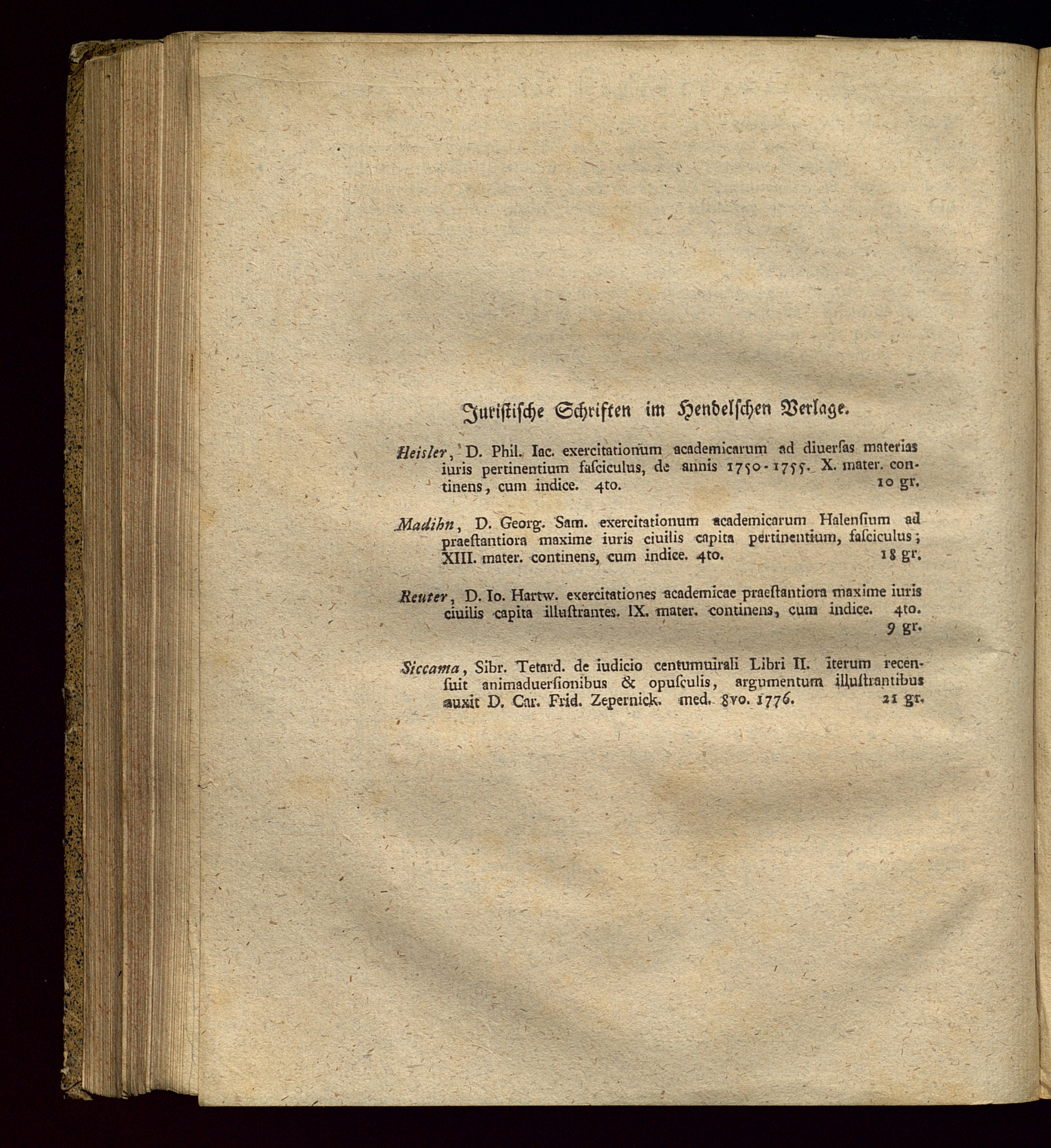 Juristische Schriften im Hendelschen Verlage.

Heisler, D. Phil. Iac. exercitationum academicarum ad diuersas materias iuris pertinentium fasciculus, de annis 1750-1755. X. mater. continens, cum indice. 4to. 10 gr.

Madihn, D. Georg. Sam. exercitationum academicarum Halensium ad praestantiora maxime iuris ciuilis capita pertinentium, fasciculus; XIII. mater. continens, cum indice. 4to. 18 gr.

Reuter, D. Io. Hartw. exercitationes academicae praestantiora maxime iuris ciuilis capita illustrantes. IX. mater. continens, cum indice. 4to. 9 gr.

Siccama, Sibr. Tetard. de iudicio centumuirali Libri II. iterum recensuit animaduersionibus & opusculis, argumentum illustrantibus auxit D. Car. Frid. Zepernick. med. 8vo. 1776. 21 gr.